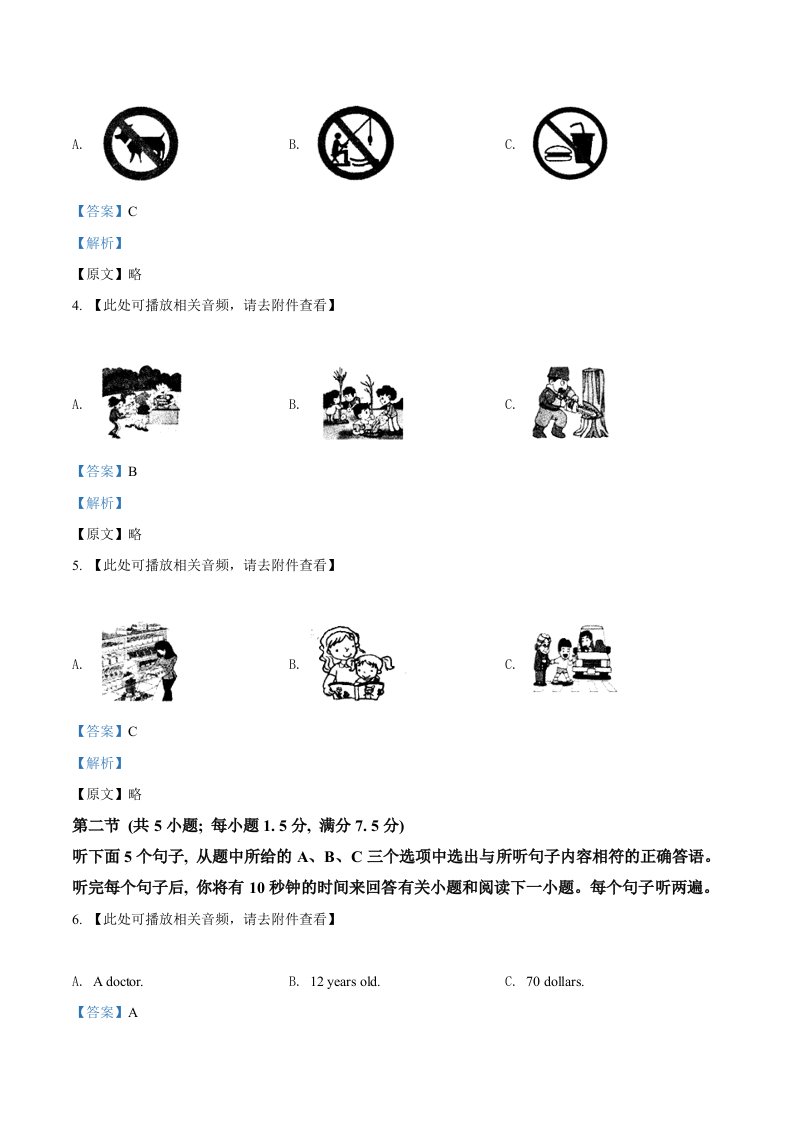 A.

B.

C.

【答案】C

【解析】

【原文】略

4. 【此处可播放相关音频，请去附件查看】

A.

B.

C.

【答案】B

【解析】

【原文】略

5. 【此处可播放相关音频，请去附件查看】

A.

B.

C.

【答案】C

【解析】

【原文】略

第二节 (共 5 小题; 每小题 1. 5 分, 满分 7. 5 分)

听下面 5 个句子, 从题中所给的 A、B、C 三个选项中选出与所听句子内容相符的正确答语。听完每个句子后, 你将有 10 秒钟的时间来回答有关小题和阅读下一小题。每个句子听两遍。

6. 【此处可播放相关音频，请去附件查看】

A. A doctor.

B. 12 years old.

C. 70 dollars.

【答案】A